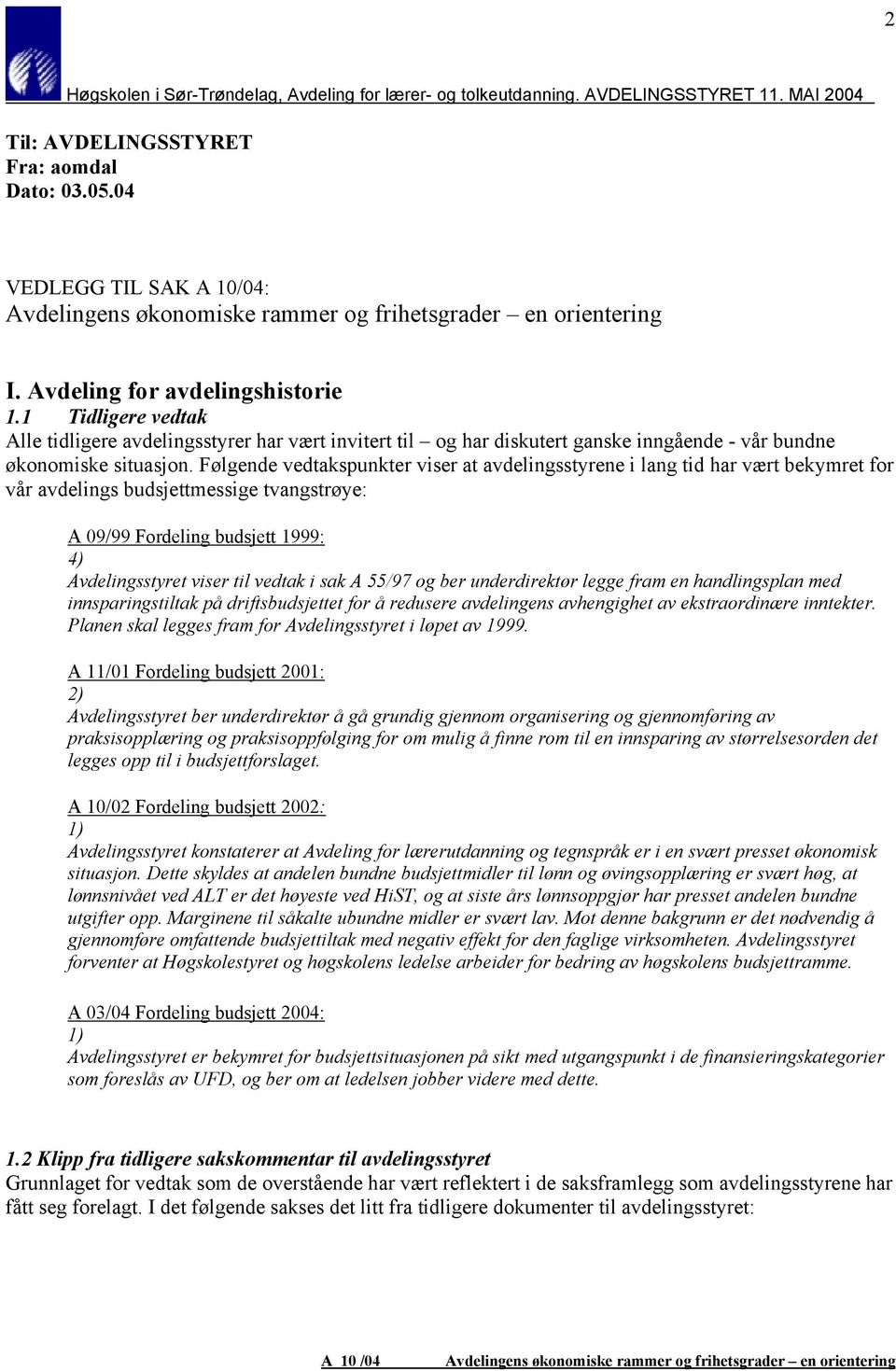 2

Høgskolen i Sør-Trøndelag, Avdeling for lærer- og tolkeutdanning. AVDELINGSSTYRET 11. MAI 2004

Til: AVDELINGSSTYRET
Fra: aomdal
Dato: 03.05.04

VEDLEGG TIL SAK A 10/04:
Avdelingens økonomiske rammer og frihetsgrader – en orientering

I. Avdeling for avdelingshistorie
1.1 Tidligere vedtak
Alle tidligere avdelingsstyrer har vært invitert til – og har diskutert ganske inngående - vår bundne økonomiske situasjon. Følgende vedtakspunkter viser at avdelingsstyrene i lang tid har vært bekymret for vår avdelings budsjettmessige tvangstrøye:

A 09/99 Fordeling budsjett 1999:
4)
Avdelingsstyret viser til vedtak i sak A 55/97 og ber underdirektør legge fram en handlingsplan med innsparingstiltak på driftsbudsjettet for å redusere avdelingens avhengighet av ekstraordinære inntekter. Planen skal legges fram for Avdelingsstyret i løpet av 1999.

A 11/01 Fordeling budsjett 2001:
2)
Avdelingsstyret ber underdirektør å gå grundig gjennom organisering og gjennomføring av praksisopplæring og praksisoppfølging for om mulig å finne rom til en innsparing av størrelsesorden det legges opp til i budsjettforslaget.

A 10/02 Fordeling budsjett 2002:
1)
Avdelingsstyret konstaterer at Avdeling for lærerutdanning og tegnspråk er i en svært presset økonomisk situasjon. Dette skyldes at andelen bundne budsjettmidler til lønn og øvingsopplæring er svært høg, at lønnsnivået ved ALT er det høyeste ved HiST, og at siste års lønnsoppgjør har presset andelen bundne utgifter opp. Marginene til såkalte ubundne midler er svært lav. Mot denne bakgrunn er det nødvendig å gjennomføre omfattende budsjettiltak med negativ effekt for den faglige virksomheten. Avdelingsstyret forventer at Høgskolestyret og høgskolens ledelse arbeider for bedring av høgskolens budsjettramme.

A 03/04 Fordeling budsjett 2004:
1)
Avdelingsstyret er bekymret for budsjettsituasjonen på sikt med utgangspunkt i de finansieringskategorier som foreslås av UFD, og ber om at ledelsen jobber videre med dette.

1.2 Klipp fra tidligere sakskommentar til avdelingsstyret
Grunnlaget for vedtak som de overstående har vært reflektert i de saksframlegg som avdelingsstyrene har fått seg forelagt. I det følgende sakses det litt fra tidligere dokumenter til avdelingsstyret:

A 10 /04 Avdelingens økonomiske rammer og frihetsgrader – en orientering